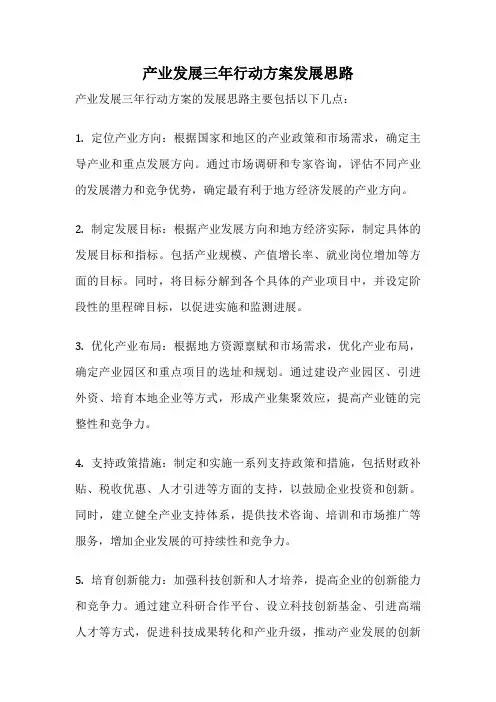 产业发展三年行动方案发展思路

产业发展三年行动方案的发展思路主要包括以下几点：

1. 定位产业方向：根据国家和地区的产业政策和市场需求，确定主导产业和重点发展方向。通过市场调研和专家咨询，评估不同产业的发展潜力和竞争优势，确定最有利于地方经济发展的产业方向。

2. 制定发展目标：根据产业发展方向和地方经济实际，制定具体的发展目标和指标。包括产业规模、产值增长率、就业岗位增加等方面的目标。同时，将目标分解到各个具体的产业项目中，并设定阶段性的里程碑目标，以促进实施和监测进展。

3. 优化产业布局：根据地方资源禀赋和市场需求，优化产业布局，确定产业园区和重点项目的选址和规划。通过建设产业园区、引进外资、培育本地企业等方式，形成产业集聚效应，提高产业链的完整性和竞争力。

4. 支持政策措施：制定和实施一系列支持政策和措施，包括财政补贴、税收优惠、人才引进等方面的支持，以鼓励企业投资和创新。同时，建立健全产业支持体系，提供技术咨询、培训和市场推广等服务，增加企业发展的可持续性和竞争力。

5. 培育创新能力：加强科技创新和人才培养，提高企业的创新能力和竞争力。通过建立科研合作平台、设立科技创新基金、引进高端人才等方式，促进科技成果转化和产业升级，推动产业发展的创新